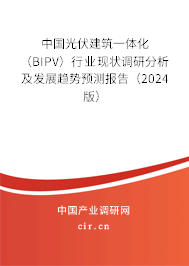 中国光伏建筑一体化（BIPV）行业现状调研分析及发展趋势预测报告（2024版）

中国产业调研网
cir.cn